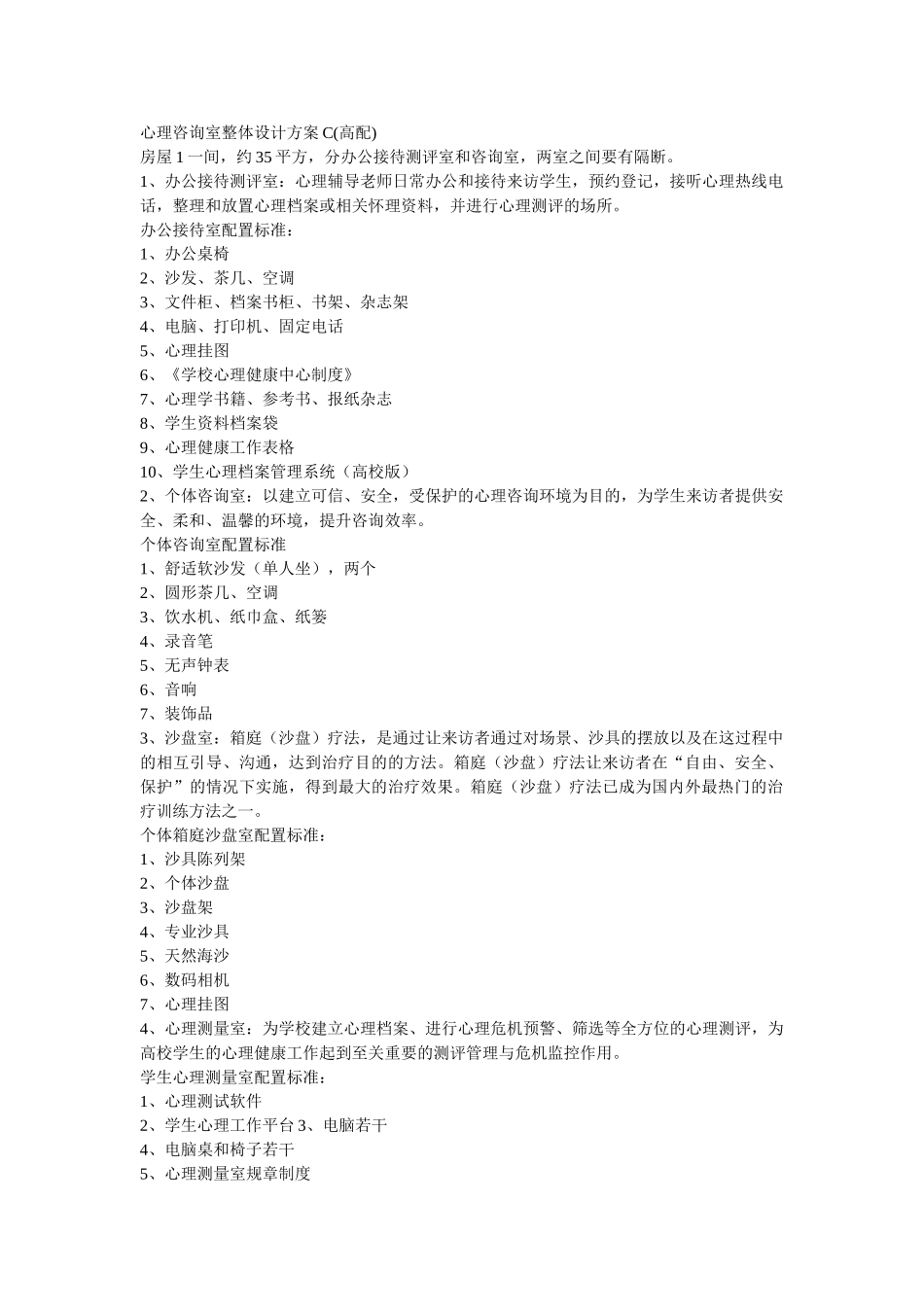 心理咨询室整体设计方案 C(高配)
房屋 1 一间，约 35 平方，分办公接待测评室和咨询室，两室之间要有隔断。
1、办公接待测评室：心理辅导老师日常办公和接待来访学生，预约登记，接听心理热线电话，整理和放置心理档案或相关怀理资料，并进行心理测评的场所。
办公接待室配置标准：
1、办公桌椅
2、沙发、茶几、空调
3、文件柜、档案书柜、书架、杂志架
4、电脑、打印机、固定电话
5、心理挂图
6、《学校心理健康中心制度》
7、心理学书籍、参考书、报纸杂志
8、学生资料档案袋
9、心理健康工作表格
10、学生心理档案管理系统（高校版）
2、个体咨询室：以建立可信、安全，受保护的心理咨询环境为目的，为学生来访者提供安全、柔和、温馨的环境，提升咨询效率。
个体咨询室配置标准
1、舒适软沙发（单人坐），两个
2、圆形茶几、空调
3、饮水机、纸巾盒、纸篓
4、录音笔
5、无声钟表
6、音响
7、装饰品
3、沙盘室：箱庭（沙盘）疗法，是通过让来访者通过对场景、沙具的摆放以及在这过程中的相互引导、沟通，达到治疗目的的方法。箱庭（沙盘）疗法让来访者在“自由、安全、保护”的情况下实施，得到最大的治疗效果。箱庭（沙盘）疗法已成为国内外最热门的治疗训练方法之一。
个体箱庭沙盘室配置标准：
1、沙具陈列架
2、个体沙盘
3、沙盘架
4、专业沙具
5、天然海沙
6、数码相机
7、心理挂图
4、心理测量室：为学校建立心理档案、进行心理危机预警、筛选等全方位的心理测评，为高校学生的心理健康工作起到至关重要的测评管理与危机监控作用。
学生心理测量室配置标准：
1、心理测试软件
2、学生心理工作平台 3、电脑若干
4、电脑桌和椅子若干
5、心理测量室规章制度